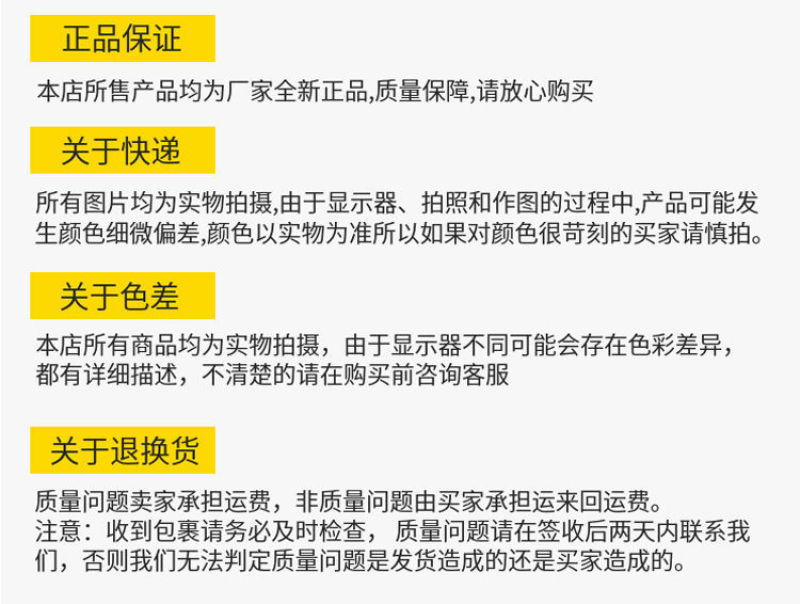 正品保证

本店所售产品均为厂家全新正品,质量保障,请放心购买

关于快递

所有图片均为实物拍摄,由于显示器、拍照和作图的过程中,产品可能发生颜色细微偏差,颜色以实物为准所以如果对颜色很苛刻的买家请慎拍。

关于色差

本店所有商品均为实物拍摄，由于显示器不同可能会存在色彩差异，都有详细描述，不清楚的请在购买前咨询客服

关于退换货

质量问题卖家承担运费，非质量问题由买家承担运来回运费。
注意：收到包裹请务必及时检查， 质量问题请在签收后两天内联系我们，否则我们无法判定质量问题是发货造成的还是买家造成的。